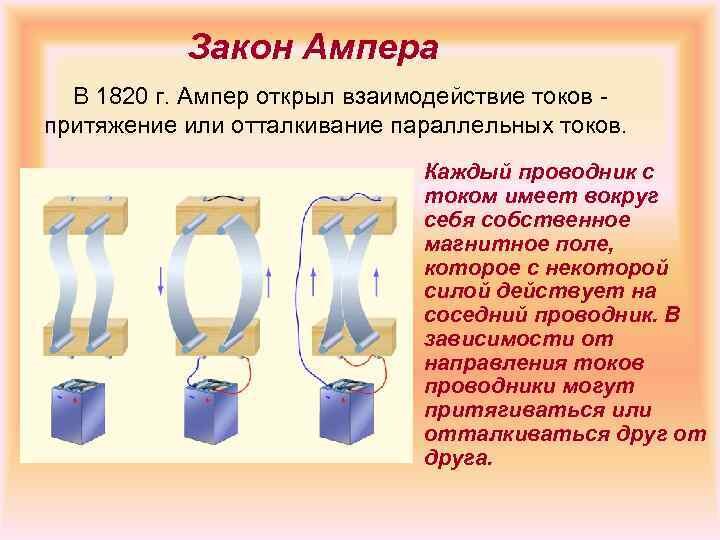 Закон Ампера

В 1820 г. Ампер открыл взаимодействие токов - притяжение или отталкивание параллельных токов.

Каждый проводник с током имеет вокруг себя собственное магнитное поле, которое с некоторой силой действует на соседний проводник. В зависимости от направления токов проводники могут притягиваться или отталкиваться друг от друга.